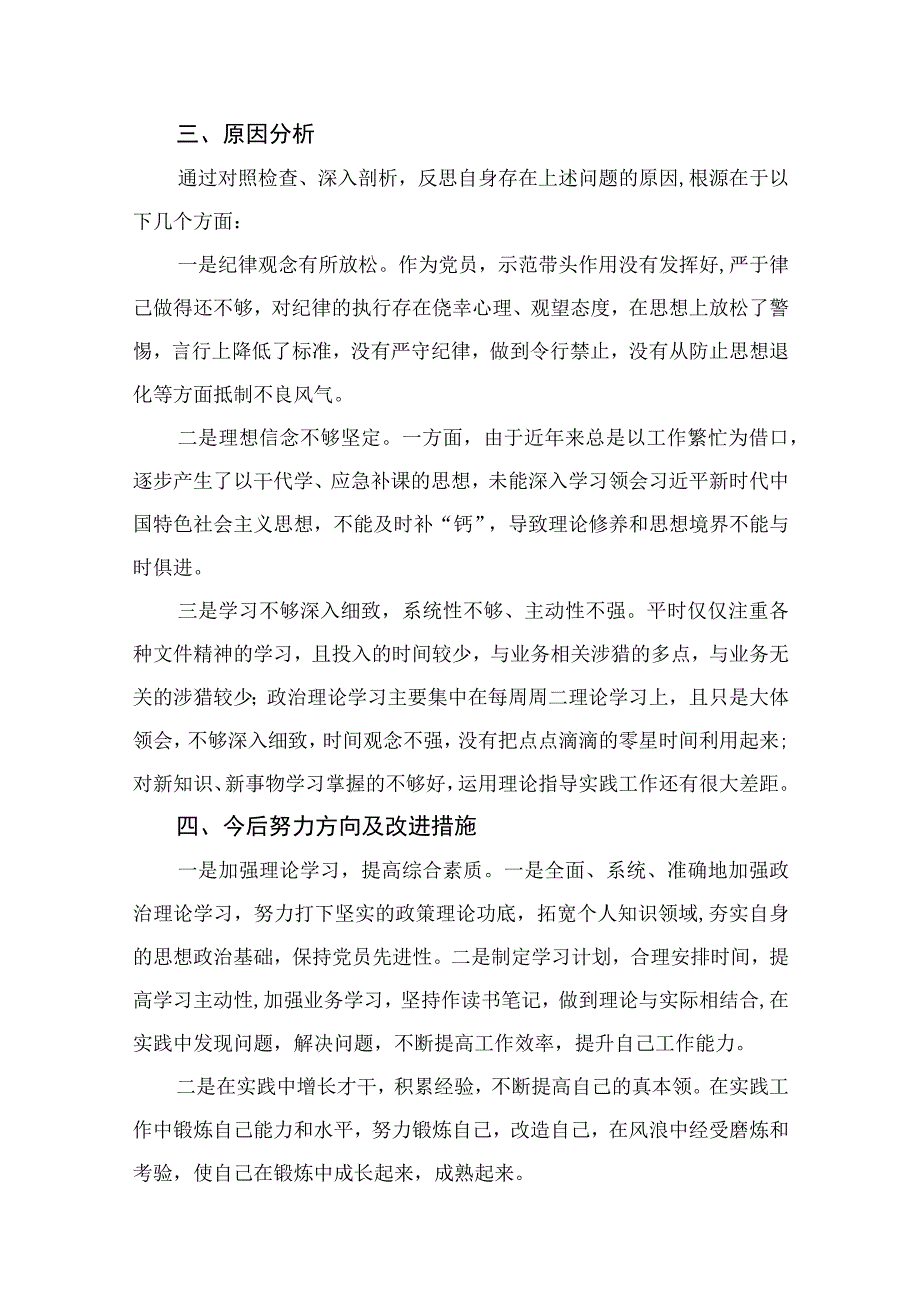 三、原因分析

通过对照检查、深入剖析，反思自身存在上述问题的原因,根源在于以下几个方面：

一是纪律观念有所放松。作为党员，示范带头作用没有发挥好,严于律己做得还不够，对纪律的执行存在侥幸心理、观望态度，在思想上放松了警惕，言行上降低了标准，没有严守纪律，做到令行禁止，没有从防止思想退化等方面抵制不良风气。

二是理想信念不够坚定。一方面，由于近年来总是以工作繁忙为借口，逐步产生了以干代学、应急补课的思想，未能深入学习领会习近平新时代中国特色社会主义思想，不能及时补“钙”，导致理论修养和思想境界不能与时俱进。

三是学习不够深入细致，系统性不够、主动性不强。平时仅仅注重各种文件精神的学习，且投入的时间较少，与业务相关涉猎的多点，与业务无关的涉猎较少;政治理论学习主要集中在每周周二理论学习上，且只是大体领会，不够深入细致，时间观念不强，没有把点点滴滴的零星时间利用起来；对新知识、新事物学习掌握的不够好,运用理论指导实践工作还有很大差距。

四、今后努力方向及改进措施

一是加强理论学习，提高综合素质。一是全面、系统、准确地加强政治理论学习，努力打下坚实的政策理论功底，拓宽个人知识领域,夯实自身的思想政治基础，保持党员先进性。二是制定学习计划，合理安排时间，提高学习主动性,加强业务学习，坚持作读书笔记，做到理论与实际相结合,在实践中发现问题，解决问题，不断提高工作效率，提升自己工作能力。

二是在实践中增长才干，积累经验，不断提高自己的真本领。在实践工作中锻炼自己能力和水平，努力锻炼自己，改造自己，在风浪中经受磨炼和考验，使自己在锻炼中成长起来，成熟起来。